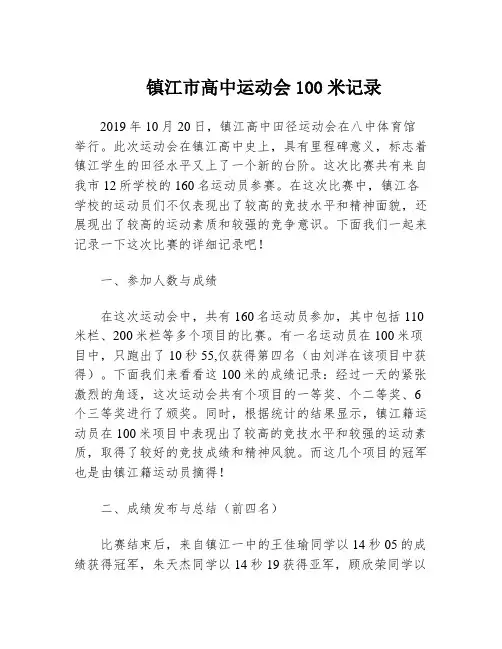 镇江市高中运动会 100 米记录

2019 年 10 月 20 日，镇江高中田径运动会在八中体育馆举行。此次运动会在镇江高中史上，具有里程碑意义，标志着镇江学生的田径水平又上了一个新的台阶。这次比赛共有来自我市 12 所学校的 160 名运动员参赛。在这次比赛中，镇江各学校的运动员们不仅表现出了较高的竞技水平和精神面貌，还展现出了较高的运动素质和较强的竞争意识。下面我们一起来记录一下这次比赛的详细记录吧！

一、参加人数与成绩

在这次运动会中，共有 160 名运动员参加，其中包括 110 米栏、200 米栏等多个项目的比赛。有一名运动员在 100 米项目中，只跑出了 10 秒 55,仅获得第四名（由刘洋在该项目中获得）。下面我们来看看这 100 米的成绩记录：经过一天的紧张激烈的角逐，这次运动会共有个项目的一等奖、个二等奖、6 个三等奖进行了颁奖。同时，根据统计的结果显示，镇江籍运动员在 100 米项目中表现出了较高的竞技水平和较强的运动素质，取得了较好的竞技成绩和精神风貌。而这几个项目的冠军也是由镇江籍运动员摘得！

二、成绩发布与总结（前四名）

比赛结束后，来自镇江一中的王佳瑜同学以 14 秒 05 的成绩获得冠军，朱天杰同学以 14 秒 19 获得亚军，顾欣荣同学以